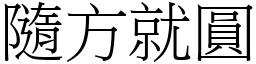 隨方就圓